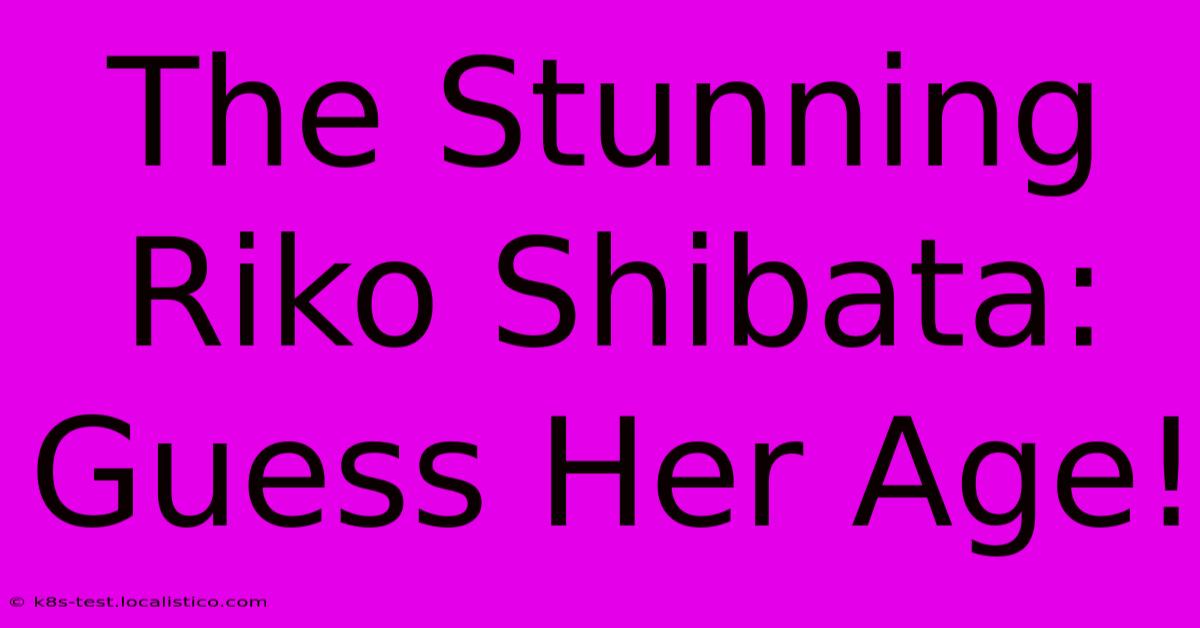 The Stunning Riko Shibata: Guess Her Age!

© k8s-test.localistico.com